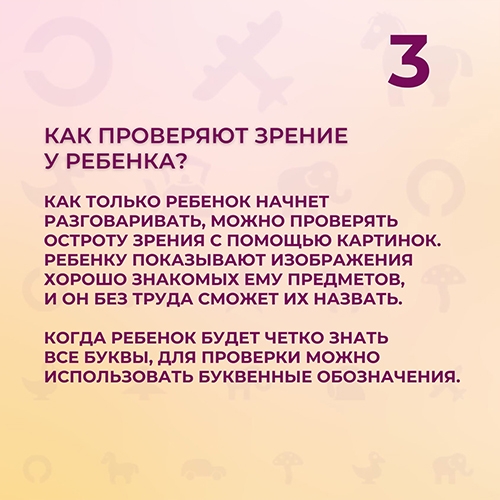 3

КАК ПРОВЕРЯЮТ ЗРЕНИЕ У РЕБЕНКА?

КАК ТОЛЬКО РЕБЕНОК НАЧНЕТ РАЗГОВАРИВАТЬ, МОЖНО ПРОВЕРЯТЬ ОСТРОТУ ЗРЕНИЯ С ПОМОЩЬЮ КАРТИНОК. РЕБЕНКУ ПОКАЗЫВАЮТ ИЗОБРАЖЕНИЯ ХОРОШО ЗНАКОМЫХ ЕМУ ПРЕДМЕТОВ, И ОН БЕЗ ТРУДА СМОЖЕТ ИХ НАЗВАТЬ.

КОГДА РЕБЕНОК БУДЕТ ЧЕТКО ЗНАТЬ ВСЕ БУКВЫ, ДЛЯ ПРОВЕРКИ МОЖНО ИСПОЛЬЗОВАТЬ БУКВЕННЫЕ ОБОЗНАЧЕНИЯ.